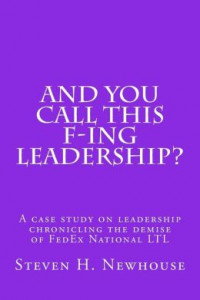 AND YOU CALL THIS F-ING LEADERSHIP?

A case study on leadership chronicling the demise of FedEx National LTL

Steven H. Newhouse